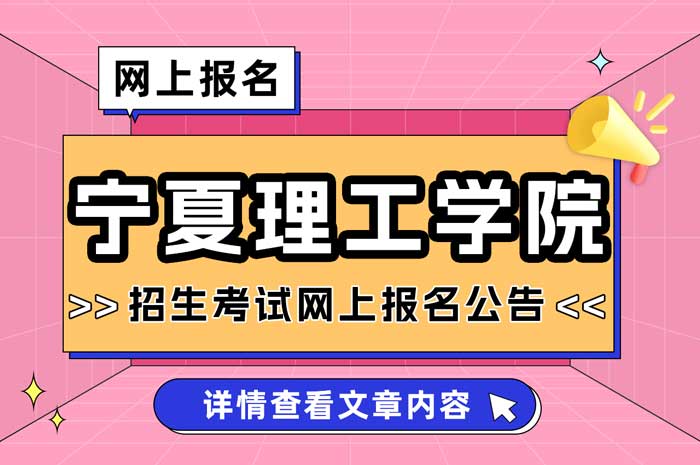 网上报名

宁夏理工学院

>> 招生考试网上报名公告 <<

详情查看文章内容